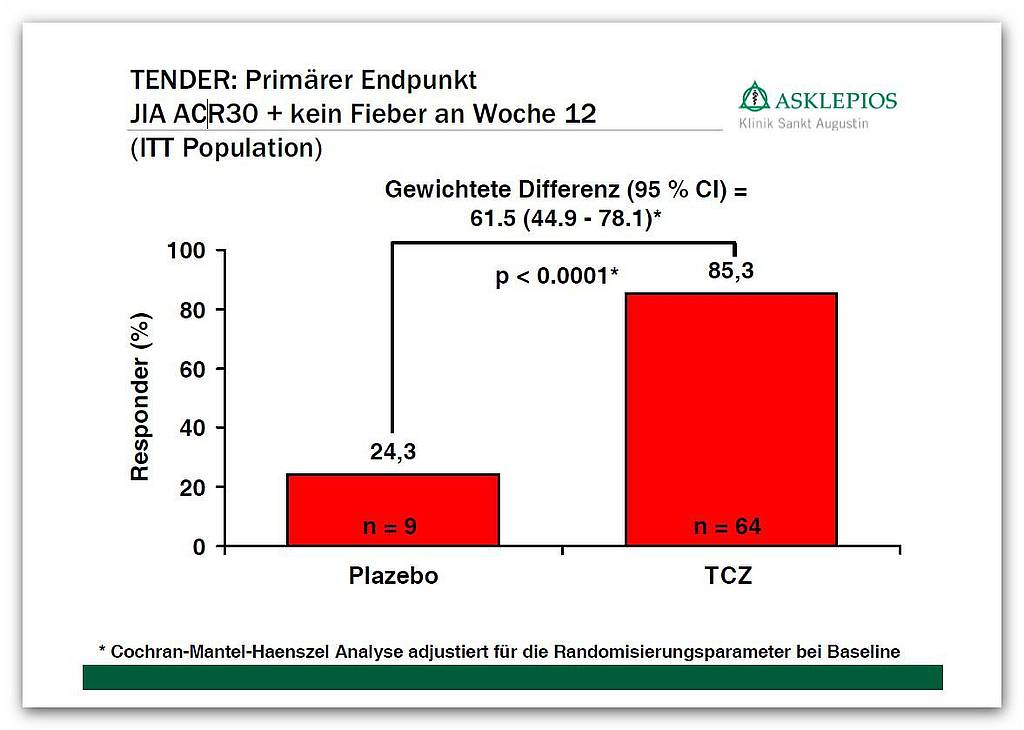 TENDER: Primärer Endpunkt
JIA ACR30 + kein Fieber an Woche 12
(ITT Population)

ASKLEPIOS
Klinik Sankt Augustin

Gewichtete Differenz (95 % CI) =
61.5 (44.9 - 78.1)*

p < 0.0001*

Responder (%)

100
80
60
40
20
0

24,3
n = 9
85,3
n = 64

Plazebo
TCZ

* Cochran-Mantel-Haenszel Analyse adjustiert für die Randomisierungsparameter bei Baseline